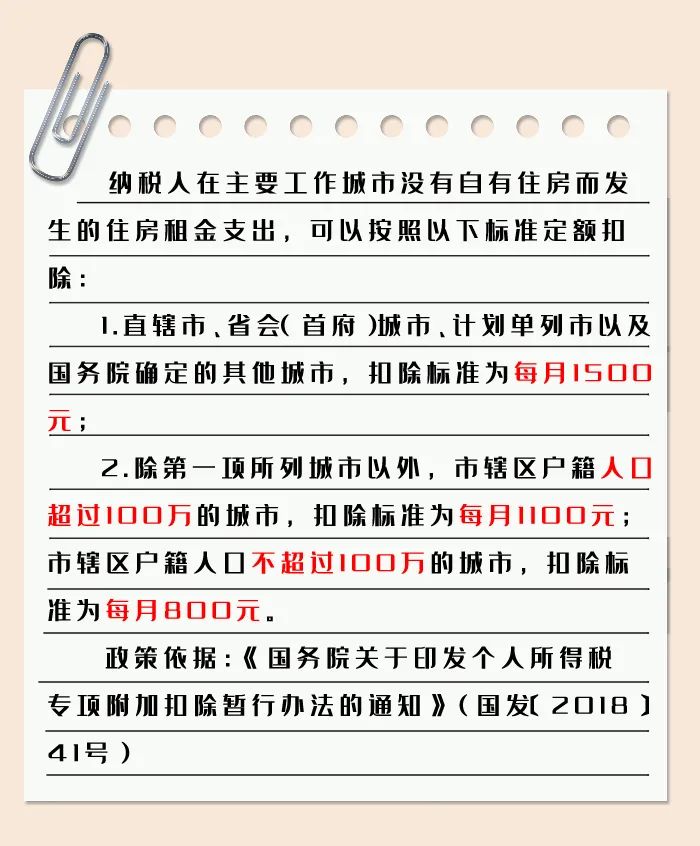 纳税人在主要工作城市没有自有住房而发生的住房租金支出，可以按照以下标准定额扣除：

1.直辖市、省会（首府）城市、计划单列市以及国务院确定的其他城市，扣除标准为每月1500元；

2.除第一项所列城市以外，市辖区户籍人口超过100万的城市，扣除标准为每月1100元；市辖区户籍人口不超过100万的城市，扣除标准为每月800元。

政策依据：《国务院关于印发个人所得税专项附加扣除暂行办法的通知》（国发〔2018〕41号）